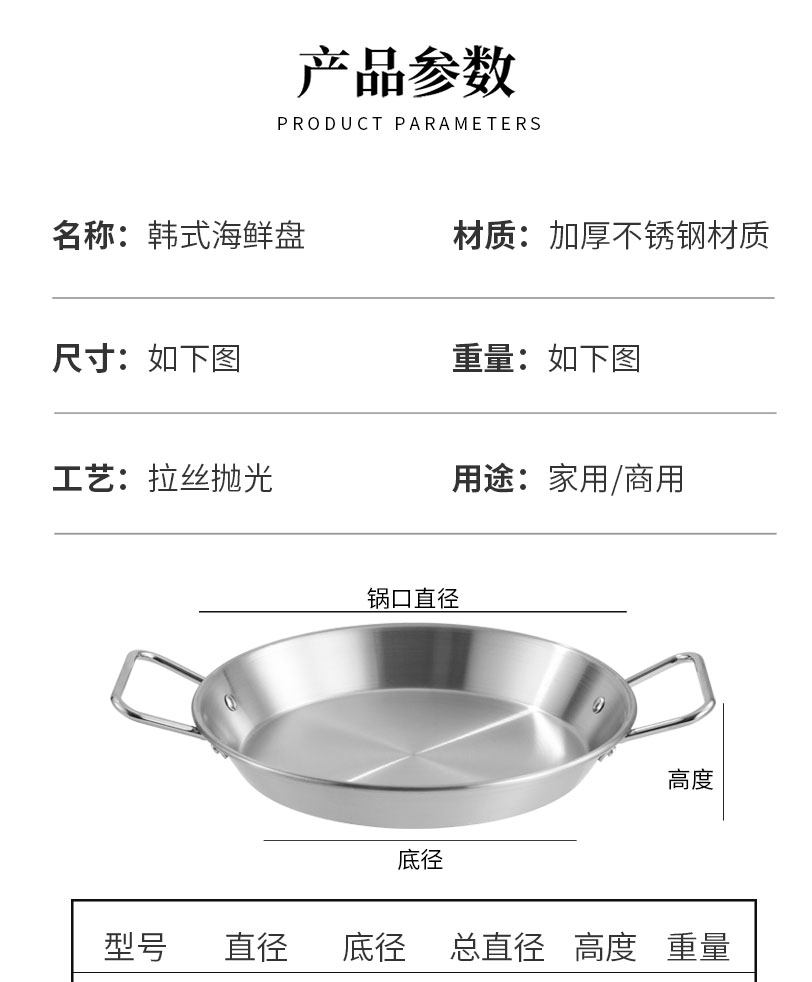 产品参数
PRODUCT PARAMETERS

名称：韩式海鲜盘

材质：加厚不锈钢材质

尺寸：如下图

重量：如下图

工艺：拉丝抛光

用途：家用/商用

锅口直径

高度

底径

| 型号 | 直径 | 底径 | 总直径 | 高度 | 重量 |
|---|---|---|---|---|---|